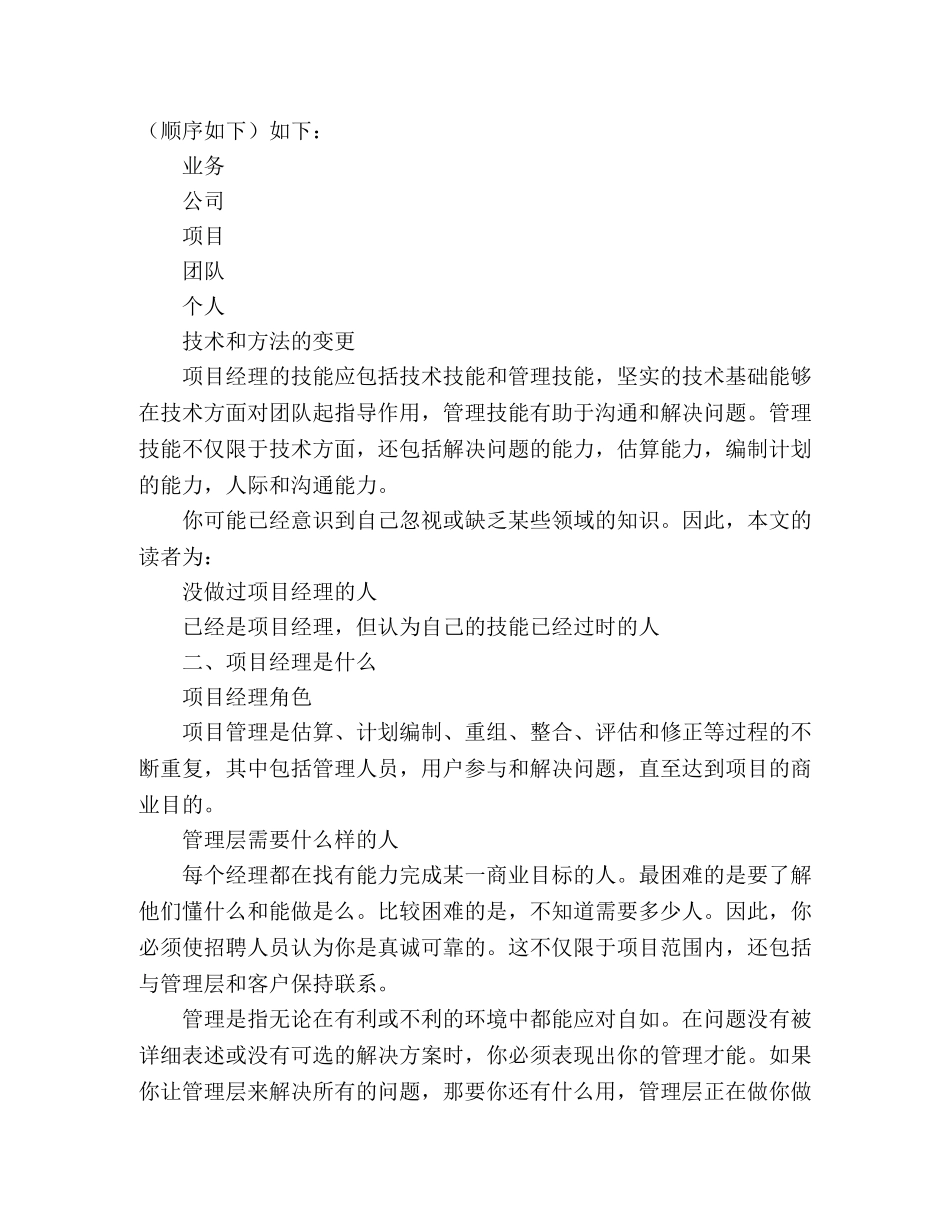 （顺序如下）如下：

业务

公司

项目

团队

个人

技术和方法的变更

项目经理的技能应包括技术技能和管理技能，坚实的技术基础能够在技术方面对团队起指导作用，管理技能有助于沟通和解决问题。管理技能不仅限于技术方面，还包括解决问题的能力，估算能力，编制计划的能力，人际和沟通能力。

你可能已经意识到自己忽视或缺乏某些领域的知识。因此，本文的读者为：

没做过项目经理的人

已经是项目经理，但认为自己的技能已经过时的人

二、项目经理是什么

项目经理角色

项目管理是估算、计划编制、重组、整合、评估和修正等过程的不断重复，其中包括管理人员，用户参与和解决问题，直至达到项目的商业目的。

管理层需要什么样的人

每个经理都在找有能力完成某一商业目标的人。最困难的是要了解他们懂什么和能做是么。比较困难的是，不知道需要多少人。因此，你必须使招聘人员认为你是真诚可靠的。这不仅限于项目范围内，还包括与管理层和客户保持联系。

管理是指无论在有利或不利的环境中都能应对自如。在问题没有被详细表述或没有可选的解决方案时，你必须表现出你的管理才能。如果你让管理层来解决所有的问题，那要你还有什么用，管理层正在做你做